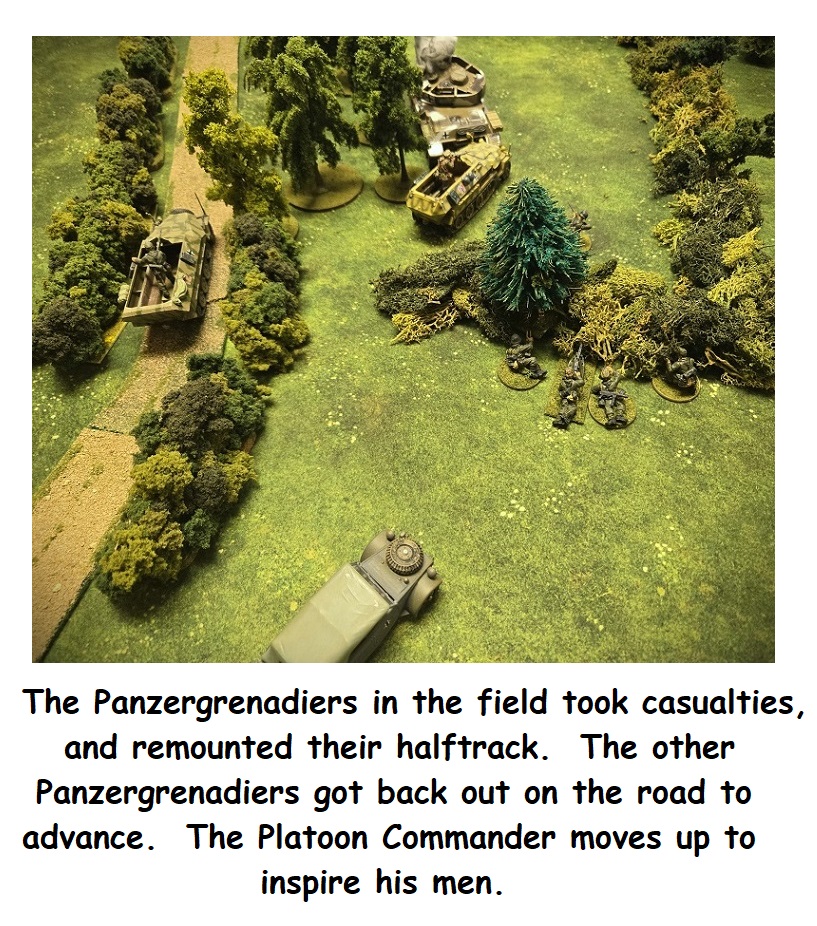 The Panzergrenadiers in the field took casualties, and remounted their halftrack. The other Panzergrenadiers got back out on the road to advance. The Platoon Commander moves up to inspire his men.